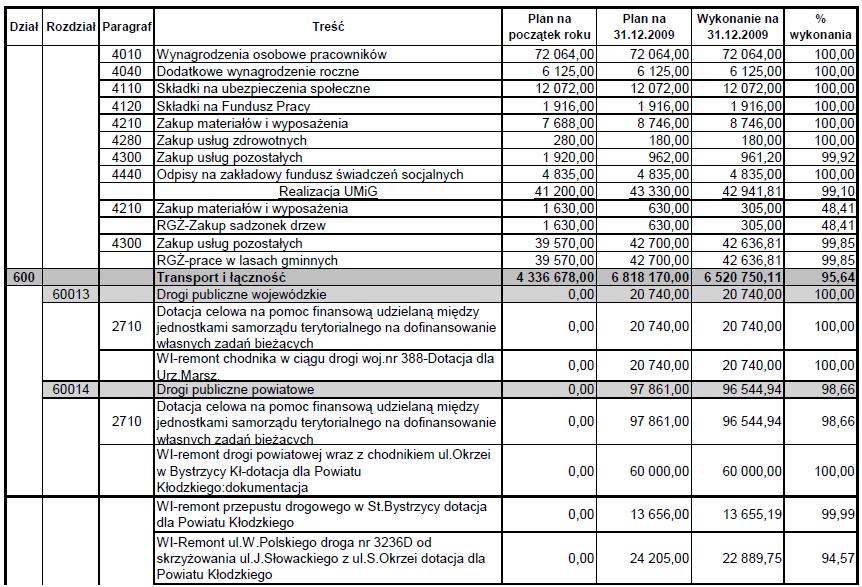 | Dział | Rozdział | Paragraf | Treść | Plan na początek roku | Plan na 31.12.2009 | Wykonanie na 31.12.2009 | % wykonania |
|---|---|---|---|---|---|---|---|
| | | 4010 | Wynagrodzenia osobowe pracowników | 72 064,00 | 72 064,00 | 72 064,00 | 100,00 |
| | | 4040 | Dodatkowe wynagrodzenie roczne | 6 125,00 | 6 125,00 | 6 125,00 | 100,00 |
| | | 4110 | Składki na ubezpieczenia społeczne | 12 072,00 | 12 072,00 | 12 072,00 | 100,00 |
| | | 4120 | Składki na Fundusz Pracy | 1 916,00 | 1 916,00 | 1 916,00 | 100,00 |
| | | 4210 | Zakup materiałów i wyposażenia | 7 688,00 | 8 746,00 | 8 746,00 | 100,00 |
| | | 4280 | Zakup usług zdrowotnych | 280,00 | 180,00 | 180,00 | 100,00 |
| | | 4300 | Zakup usług pozostałych | 1 920,00 | 962,00 | 961,20 | 99,92 |
| | | 4440 | Odpisy na zakładowy fundusz świadczeń socjalnych | 4 835,00 | 4 835,00 | 4 835,00 | 100,00 |
| | | | Realizacja UMiG | 41 200,00 | 43 330,00 | 42 941,81 | 99,10 |
| | | 4210 | Zakup materiałów i wyposażenia | 1 630,00 | 630,00 | 305,00 | 48,41 |
| | | | RGŻ-Zakup sadzonek drzew | 1 630,00 | 630,00 | 305,00 | 48,41 |
| | | 4300 | Zakup usług pozostałych | 39 570,00 | 42 700,00 | 42 636,81 | 99,85 |
| | | | RGŻ-prace w lasach gminnych | 39 570,00 | 42 700,00 | 42 636,81 | 99,85 |
| 600 | | | Transport i łączność | 4 336 678,00 | 6 818 170,00 | 6 520 750,11 | 95,64 |
| | 60013 | | Drogi publiczne wojewódzkie | 0,00 | 20 740,00 | 20 740,00 | 100,00 |
| | | 2710 | Dotacja celowa na pomoc finansową udzielaną między jednostkami samorządu terytorialnego na dofinansowanie własnych zadań bieżących | 0,00 | 20 740,00 | 20 740,00 | 100,00 |
| | | | WI-remont chodnika w ciągu drogi woj.nr 388-Dotacja dla Urz.Marsz. | 0,00 | 20 740,00 | 20 740,00 | 100,00 |
| | 60014 | | Drogi publiczne powiatowe | 0,00 | 97 861,00 | 96 544,94 | 98,66 |
| | | 2710 | Dotacja celowa na pomoc finansową udzielaną między jednostkami samorządu terytorialnego na dofinansowanie własnych zadań bieżących | 0,00 | 97 861,00 | 96 544,94 | 98,66 |
| | | | WI-remont drogi powiatowej wraz z chodnikiem ul.Okrzei w Bystrzycy Kł-dotacja dla Powiatu Kłodzkiego:dokumentacja | 0,00 | 60 000,00 | 60 000,00 | 100,00 |
| | | | WI-remont przepustu drogowego w St.Bystrzycy dotacja dla Powiatu Kłodzkiego | 0,00 | 13 656,00 | 13 655,19 | 99,99 |
| | | | WI-Remont ul.W.Polskiego droga nr 3236D od skrzyżowania ul.J.Słowackiego z ul.S.Okrzei dotacja dla Powiatu Kłodzkiego | 0,00 | 24 205,00 | 22 889,75 | 94,57 |